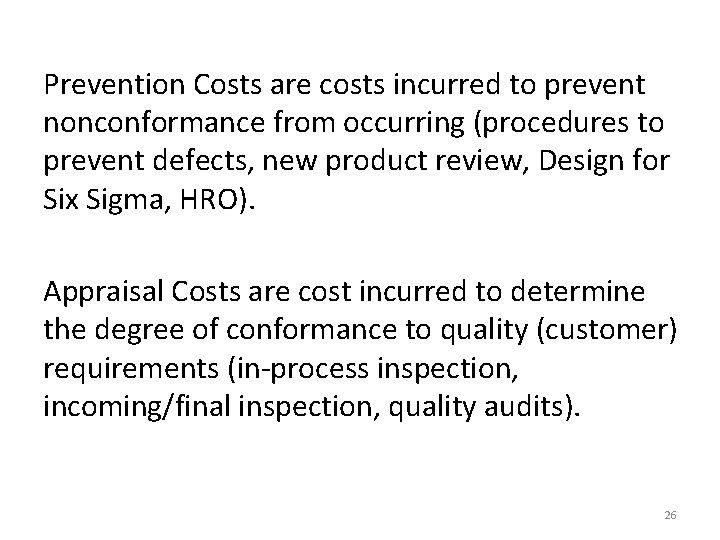 Prevention Costs are costs incurred to prevent nonconformance from occurring (procedures to prevent defects, new product review, Design for Six Sigma, HRO).

Appraisal Costs are cost incurred to determine the degree of conformance to quality (customer) requirements (in-process inspection, incoming/final inspection, quality audits).

26